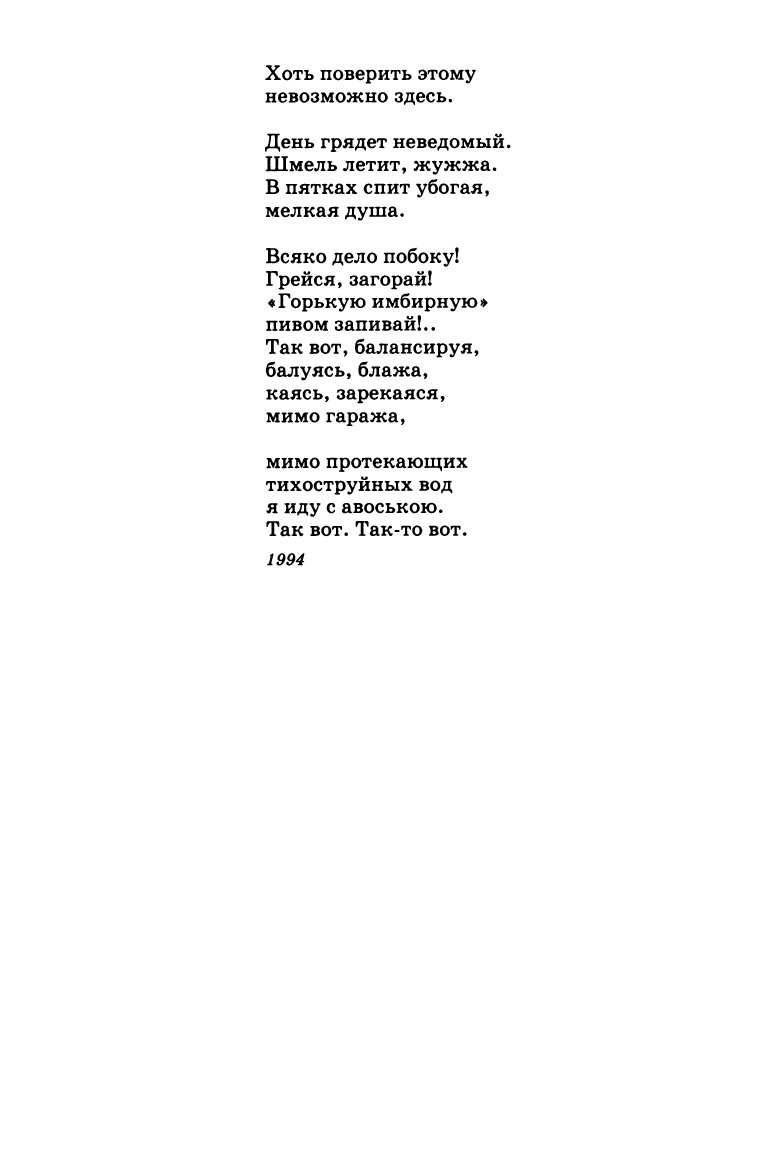 Хоть поверить этому
невозможно здесь.

День грядет неведомый.
Шмель летит, жужжа.
В пятках спит убогая,
мелкая душа.

Всяко дело побоку!
Грейся, загорай!
«Горькую имбирную»
пивом запивай!..
Так вот, балансируя,
балуясь, блажа,
каясь, зарекаяся,
мимо гаража,

мимо протекающих
тихоструйных вод
я иду с авоською.
Так вот. Так-то вот.

1994